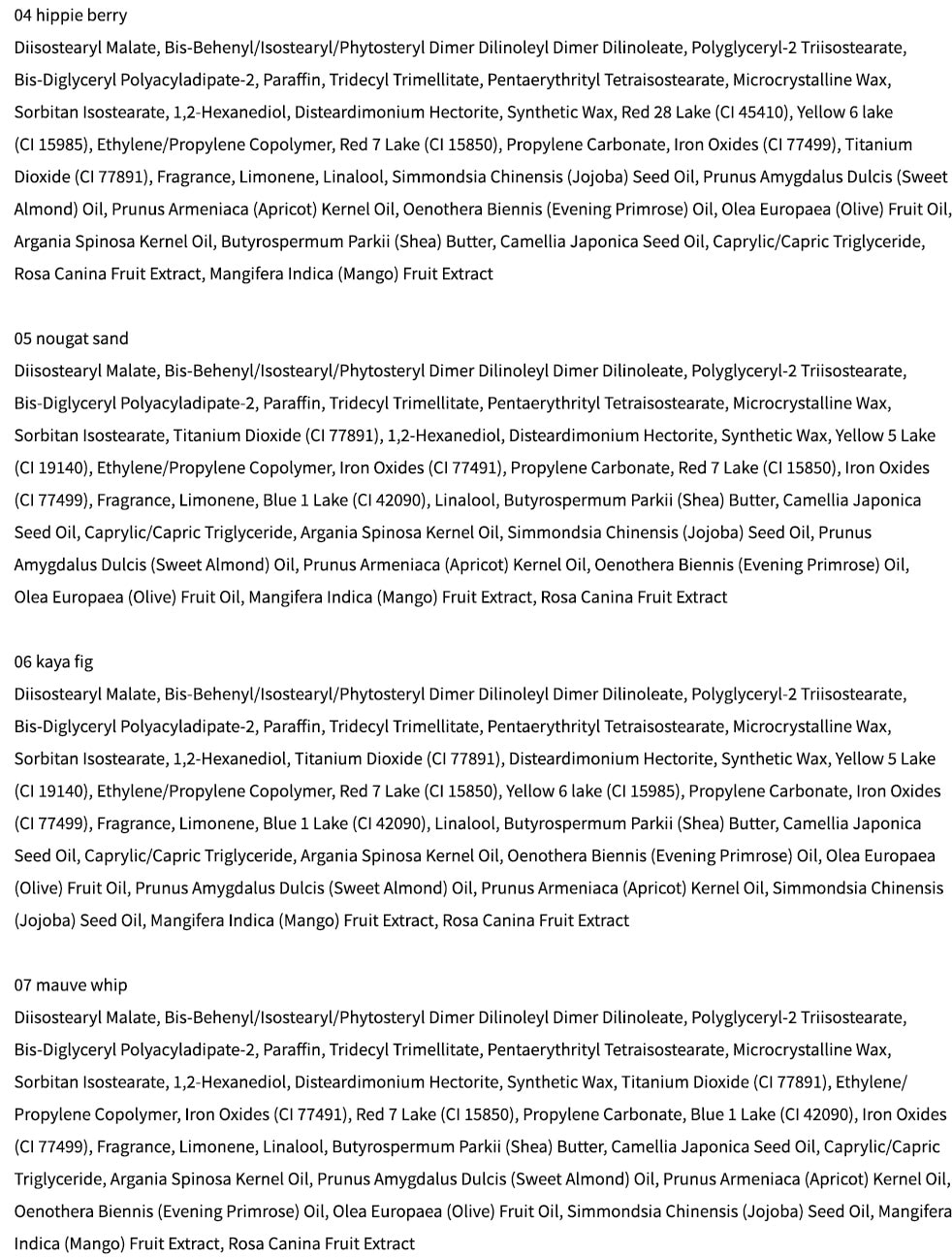 04 hippie berry
Diisostearyl Malate, Bis-Behenyl/Isostearyl/Phytosteryl Dimer Dilinoleyl Dimer Dilinoleate, Polyglyceryl-2 Triisostearate, Bis-Diglyceryl Polyacyladipate-2, Paraffin, Tridecyl Trimellitate, Pentaerythrityl Tetraisostearate, Microcrystalline Wax, Sorbitan Isostearate, 1,2-Hexanediol, Disteardimonium Hectorite, Synthetic Wax, Red 28 Lake (CI 45410), Yellow 6 lake (CI 15985), Ethylene/Propylene Copolymer, Red 7 Lake (CI 15850), Propylene Carbonate, Iron Oxides (CI 77499), Titanium Dioxide (CI 77891), Fragrance, Limonene, Linalool, Simmondsia Chinensis (Jojoba) Seed Oil, Prunus Amygdalus Dulcis (Sweet Almond) Oil, Prunus Armeniaca (Apricot) Kernel Oil, Oenothera Biennis (Evening Primrose) Oil, Olea Europaea (Olive) Fruit Oil, Argania Spinosa Kernel Oil, Butyrospermum Parkii (Shea) Butter, Camellia Japonica Seed Oil, Caprylic/Capric Triglyceride, Rosa Canina Fruit Extract, Mangifera Indica (Mango) Fruit Extract

05 nougat sand
Diisostearyl Malate, Bis-Behenyl/Isostearyl/Phytosteryl Dimer Dilinoleyl Dimer Dilinoleate, Polyglyceryl-2 Triisostearate, Bis-Diglyceryl Polyacyladipate-2, Paraffin, Tridecyl Trimellitate, Pentaerythrityl Tetraisostearate, Microcrystalline Wax, Sorbitan Isostearate, Titanium Dioxide (CI 77891), 1,2-Hexanediol, Disteardimonium Hectorite, Synthetic Wax, Yellow 5 Lake (CI 19140), Ethylene/Propylene Copolymer, Iron Oxides (CI 77491), Propylene Carbonate, Red 7 Lake (CI 15850), Iron Oxides (CI 77499), Fragrance, Limonene, Blue 1 Lake (CI 42090), Linalool, Butyrospermum Parkii (Shea) Butter, Camellia Japonica Seed Oil, Caprylic/Capric Triglyceride, Argania Spinosa Kernel Oil, Simmondsia Chinensis (Jojoba) Seed Oil, Prunus Amygdalus Dulcis (Sweet Almond) Oil, Prunus Armeniaca (Apricot) Kernel Oil, Oenothera Biennis (Evening Primrose) Oil, Olea Europaea (Olive) Fruit Oil, Mangifera Indica (Mango) Fruit Extract, Rosa Canina Fruit Extract

06 kaya fig
Diisostearyl Malate, Bis-Behenyl/Isostearyl/Phytosteryl Dimer Dilinoleyl Dimer Dilinoleate, Polyglyceryl-2 Triisostearate, Bis-Diglyceryl Polyacyladipate-2, Paraffin, Tridecyl Trimellitate, Pentaerythrityl Tetraisostearate, Microcrystalline Wax, Sorbitan Isostearate, 1,2-Hexanediol, Titanium Dioxide (CI 77891), Disteardimonium Hectorite, Synthetic Wax, Yellow 5 Lake (CI 19140), Ethylene/Propylene Copolymer, Red 7 Lake (CI 15850), Yellow 6 lake (CI 15985), Propylene Carbonate, Iron Oxides (CI 77499), Fragrance, Limonene, Blue 1 Lake (CI 42090), Linalool, Butyrospermum Parkii (Shea) Butter, Camellia Japonica Seed Oil, Caprylic/Capric Triglyceride, Argania Spinosa Kernel Oil, Oenothera Biennis (Evening Primrose) Oil, Olea Europaea (Olive) Fruit Oil, Prunus Amygdalus Dulcis (Sweet Almond) Oil, Prunus Armeniaca (Apricot) Kernel Oil, Simmondsia Chinensis (Jojoba) Seed Oil, Mangifera Indica (Mango) Fruit Extract, Rosa Canina Fruit Extract

07 mauve whip
Diisostearyl Malate, Bis-Behenyl/Isostearyl/Phytosteryl Dimer Dilinoleyl Dimer Dilinoleate, Polyglyceryl-2 Triisostearate, Bis-Diglyceryl Polyacyladipate-2, Paraffin, Tridecyl Trimellitate, Pentaerythrityl Tetraisostearate, Microcrystalline Wax, Sorbitan Isostearate, 1,2-Hexanediol, Disteardimonium Hectorite, Synthetic Wax, Titanium Dioxide (CI 77891), Ethylene/Propylene Copolymer, Iron Oxides (CI 77491), Red 7 Lake (CI 15850), Propylene Carbonate, Blue 1 Lake (CI 42090), Iron Oxides (CI 77499), Fragrance, Limonene, Linalool, Butyrospermum Parkii (Shea) Butter, Camellia Japonica Seed Oil, Caprylic/Capric Triglyceride, Argania Spinosa Kernel Oil, Prunus Amygdalus Dulcis (Sweet Almond) Oil, Prunus Armeniaca (Apricot) Kernel Oil, Oenothera Biennis (Evening Primrose) Oil, Olea Europaea (Olive) Fruit Oil, Simmondsia Chinensis (Jojoba) Seed Oil, Mangifera Indica (Mango) Fruit Extract, Rosa Canina Fruit Extract